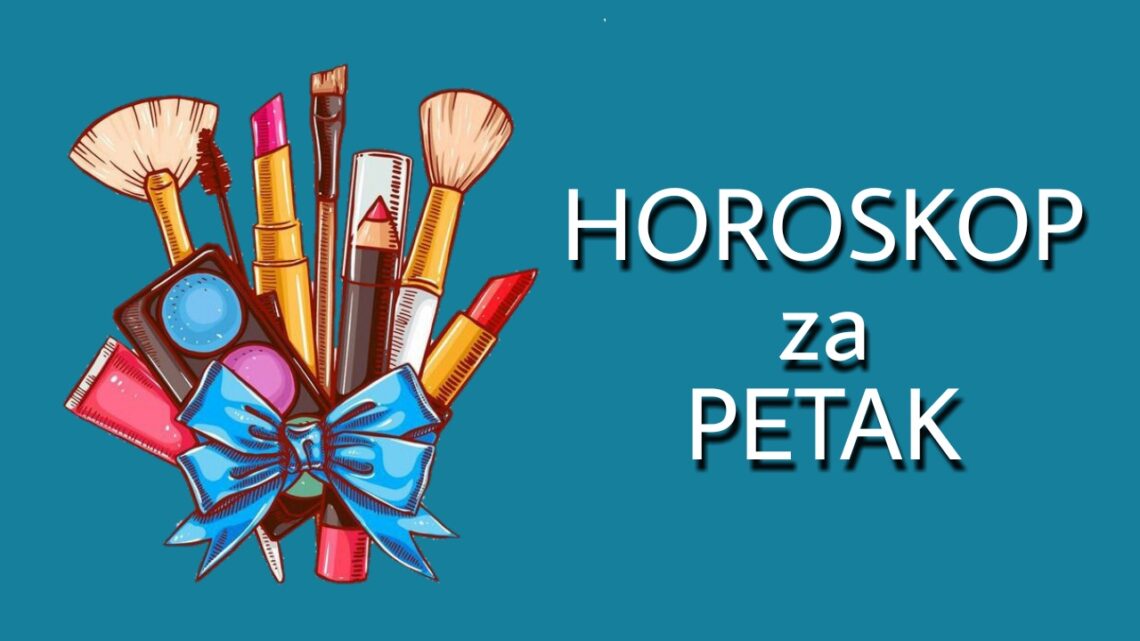 HOROSKOP
za
PETAK